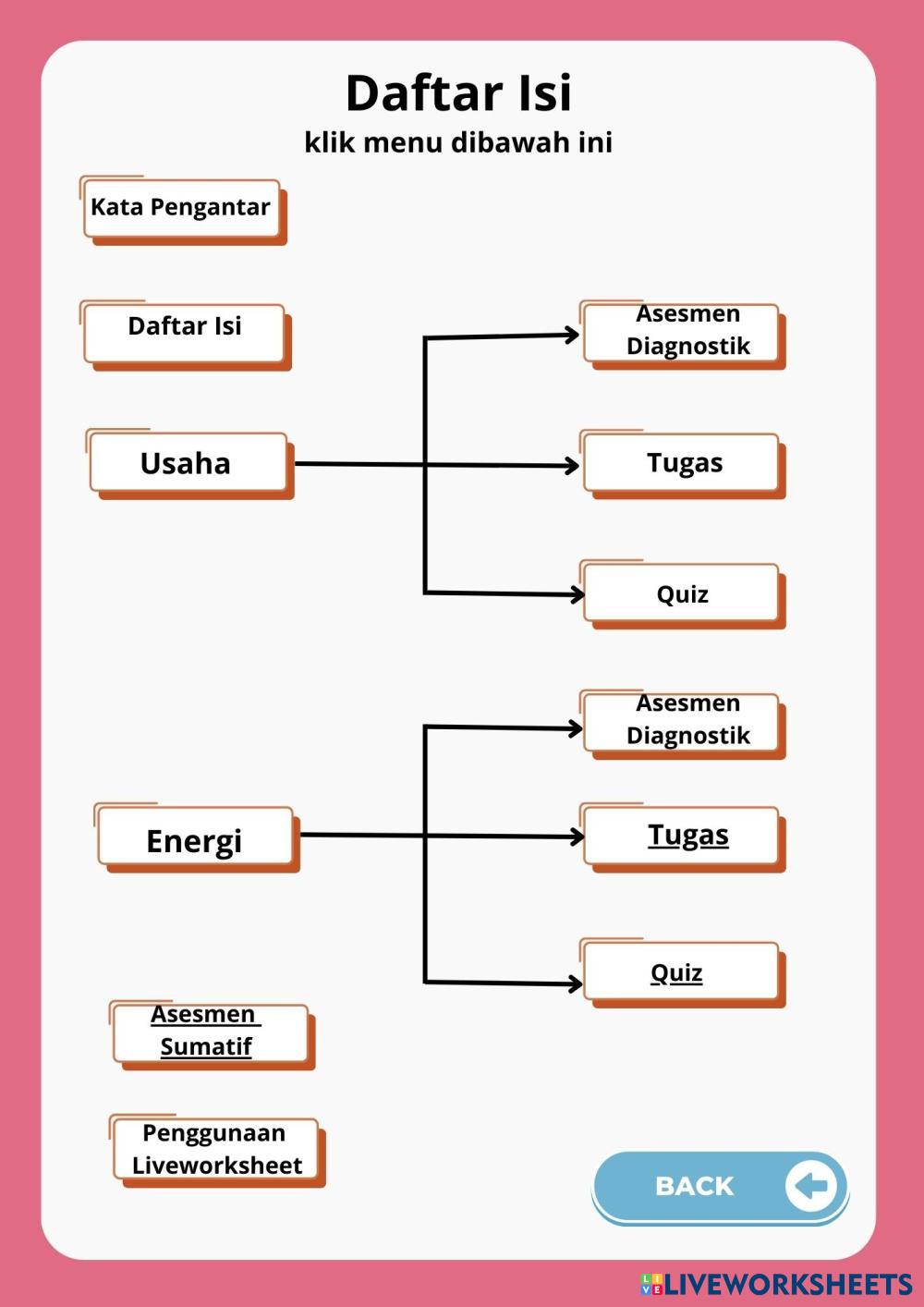 Daftar Isi
klik menu dibawah ini

Kata Pengantar

Daftar Isi

Usaha

Asesmen Diagnostik

Tugas

Quiz

Energi

Asesmen Diagnostik

Tugas

Quiz

Asesmen Sumatif

Penggunaan Liveworksheet

BACK

LIVEWORKSHEETS